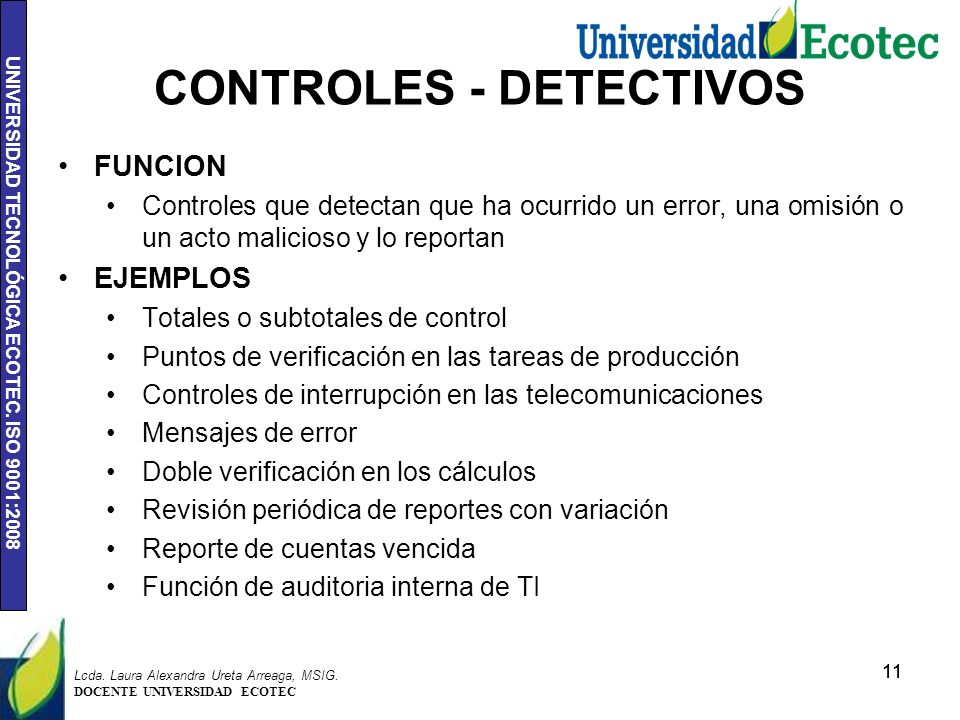 UNIVERSIDAD TECNOLÓGICA ECOTEC. ISO 9001:2008

Universidad Ecotec

CONTROLES - DETECTIVOS

• FUNCION
  • Controles que detectan que ha ocurrido un error, una omisión o un acto malicioso y lo reportan
• EJEMPLOS
  • Totales o subtotales de control
  • Puntos de verificación en las tareas de producción
  • Controles de interrupción en las telecomunicaciones
  • Mensajes de error
  • Doble verificación en los cálculos
  • Revisión periódica de reportes con variación
  • Reporte de cuentas vencida
  • Función de auditoria interna de TI

Lcda. Laura Alexandra Ureta Arreaga, MSIG.
DOCENTE UNIVERSIDAD ECOTEC

11